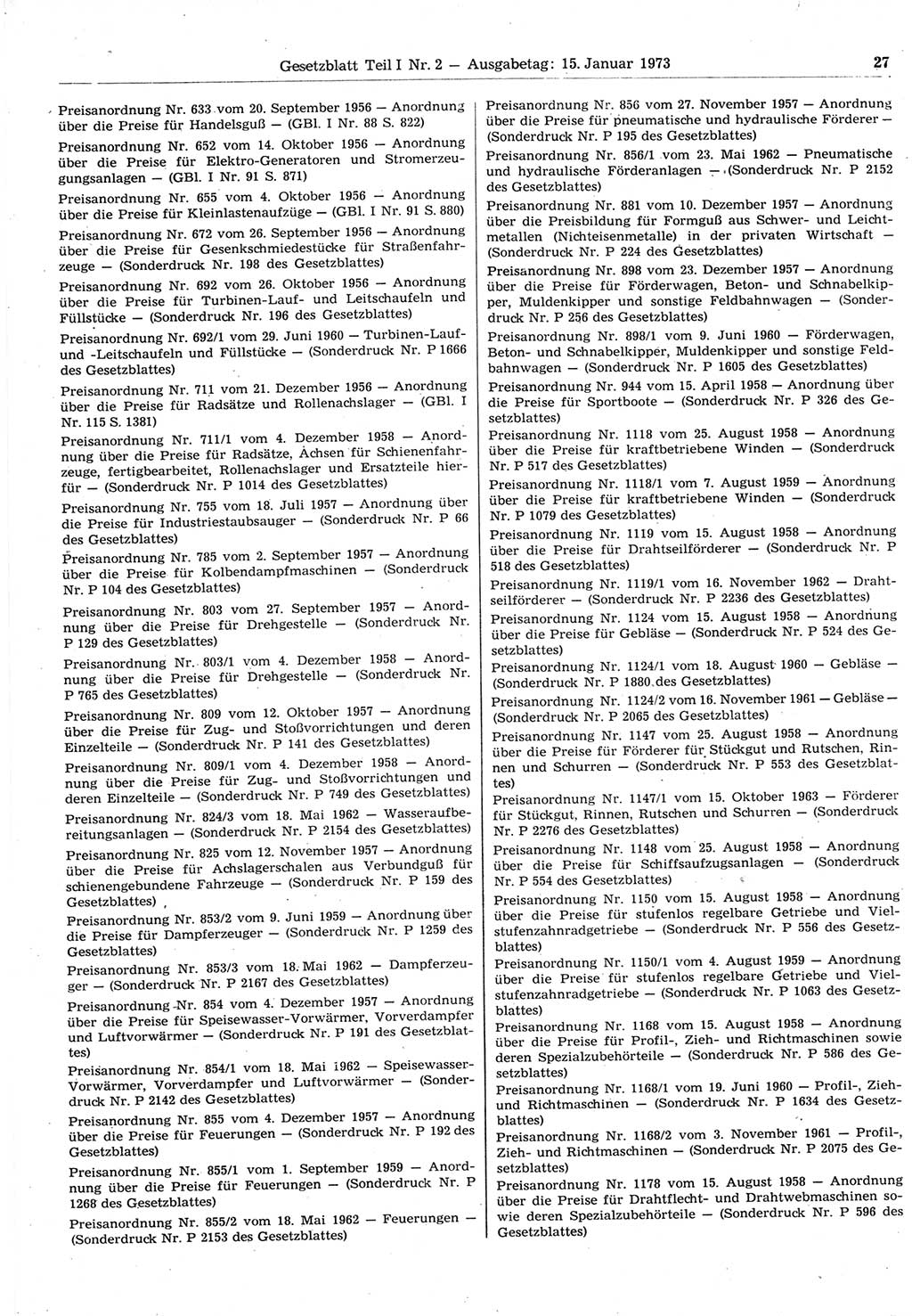 Gesetzblatt Teil I Nr. 2 — Ausgabetag: 15. Januar 1973

27

Preisanordnung Nr. 633 vom 20. September 1956 — Anordnung über die Preise für Handelsguß — (GBl. I Nr. 88 S. 822)

Preisanordnung Nr. 652 vom 14. Oktober 1956 — Anordnung über die Preise für Elektro-Generatoren und Stromerzeugungsanlagen — (GBl. I Nr. 91 S. 871)

Preisanordnung Nr. 655 vom 4. Oktober 1956 — Anordnung über die Preise für Kleinlastenaufzüge — (GBl. I Nr. 91 S. 880)

Preisanordnung Nr. 672 vom 26. September 1956 — Anordnung über die Preise für Gesenkschmiedestücke für Straßenfahrzeuge — (Sonderdruck Nr. 198 des Gesetzblattes)

Preisanordnung Nr. 692 vom 26. Oktober 1956 — Anordnung über die Preise für Turbinen-Lauf- und Leitschaufeln und Füllstücke — (Sonderdruck Nr. 196 des Gesetzblattes)

Preisanordnung Nr. 692/1 vom 29. Juni 1960 — Turbinen-Lauf- und -Leitschaufeln und Füllstücke — (Sonderdruck Nr. P 1666 des Gesetzblattes)

Preisanordnung Nr. 711 vom 21. Dezember 1956 — Anordnung über die Preise für Radsätze und Rollenachslager — (GBl. I Nr. 115 S. 1381)

Preisanordnung Nr. 711/1 vom 4. Dezember 1958 — Anordnung über die Preise für Radsätze, Achsen für Schienenfahrzeuge, fertigbearbeitet, Rollenachslager und Ersatzteile hierfür — (Sonderdruck Nr. P 1014 des Gesetzblattes)

Preisanordnung Nr. 755 vom 18. Juli 1957 — Anordnung über die Preise für Industriestaubsauger — (Sonderdruck Nr. P 66 des Gesetzblattes)

Preisanordnung Nr. 785 vom 2. September 1957 — Anordnung über die Preise für Kolbendampfmaschinen — (Sonderdruck Nr. P 104 des Gesetzblattes)

Preisanordnung Nr. 803 vom 27. September 1957 — Anordnung über die Preise für Drehgestelle — (Sonderdruck Nr. P 129 des Gesetzblattes)

Preisanordnung Nr. 803/1 vom 4. Dezember 1958 — Anordnung über die Preise für Drehgestelle — (Sonderdruck Nr. P 765 des Gesetzblattes)

Preisanordnung Nr. 809 vom 12. Oktober 1957 — Anordnung über die Preise für Zug- und Stoßvorrichtungen und deren Einzelteile — (Sonderdruck Nr. P 141 des Gesetzblattes)

Preisanordnung Nr. 809/1 vom 4. Dezember 1958 — Anordnung über die Preise für Zug- und Stoßvorrichtungen und deren Einzelteile — (Sonderdruck Nr. P 749 des Gesetzblattes)

Preisanordnung Nr. 824/3 vom 18. Mai 1962 — Wasseraufbereitungsanlagen — (Sonderdruck Nr. P 2154 des Gesetzblattes)

Preisanordnung Nr. 825 vom 12. November 1957 — Anordnung über die Preise für Achslagerschalen aus Verbundguß für schienengebundene Fahrzeuge — (Sonderdruck Nr. P 159 des Gesetzblattes)

Preisanordnung Nr. 853/2 vom 9. Juni 1959 — Anordnung über die Preise für Dampferzeuger — (Sonderdruck Nr. P 1259 des Gesetzblattes)

Preisanordnung Nr. 853/3 vom 18. Mai 1962 — Dampferzeuger — (Sonderdruck Nr. P 2167 des Gesetzblattes)

Preisanordnung Nr. 854 vom 4. Dezember 1957 — Anordnung über die Preise für Speisewasser-Vorwärmer, Vorverdampfer und Luftvorwärmer — (Sonderdruck Nr. P 191 des Gesetzblattes)

Preisanordnung Nr. 854/1 vom 18. Mai 1962 — Speisewasser-Vorwärmer, Vorverdampfer und Luftvorwärmer — (Sonderdruck Nr. P 2142 des Gesetzblattes)

Preisanordnung Nr. 855 vom 4. Dezember 1957 — Anordnung über die Preise für Feuerungen — (Sonderdruck Nr. P 192 des Gesetzblattes)

Preisanordnung Nr. 855/1 vom 1. September 1959 — Anordnung über die Preise für Feuerungen — (Sonderdruck Nr. P 1268 des Gesetzblattes)

Preisanordnung Nr. 855/2 vom 18. Mai 1962 — Feuerungen — (Sonderdruck Nr. P 2153 des Gesetzblattes)

Preisanordnung Nr. 856 vom 27. November 1957 — Anordnung über die Preise für pneumatische und hydraulische Förderer — (Sonderdruck Nr. P 195 des Gesetzblattes)

Preisanordnung Nr. 856/1 vom 23. Mai 1962 — Pneumatische und hydraulische Förderanlagen — (Sonderdruck Nr. P 2152 des Gesetzblattes)

Preisanordnung Nr. 881 vom 10. Dezember 1957 — Anordnung über die Preisbildung für Formguß aus Schwer- und Leichtmetallen (Nichteisenmetalle) in der privaten Wirtschaft — (Sonderdruck Nr. P 224 des Gesetzblattes)

Preisanordnung Nr. 898 vom 23. Dezember 1957 — Anordnung über die Preise für Förderwagen, Beton- und Schnabelkipper, Muldenkipper und sonstige Feldbahnwagen — (Sonderdruck Nr. P 256 des Gesetzblattes)

Preisanordnung Nr. 898/1 vom 9. Juni 1960 — Förderwagen, Beton- und Schnabelkipper, Muldenkipper und sonstige Feldbahnwagen — (Sonderdruck Nr. P 1605 des Gesetzblattes)

Preisanordnung Nr. 944 vom 15. April 1958 — Anordnung über die Preise für Sportboote — (Sonderdruck Nr. P 326 des Gesetzblattes)

Preisanordnung Nr. 1118 vom 25. August 1958 — Anordnung über die Preise für kraftbetriebene Winden — (Sonderdruck Nr. P 517 des Gesetzblattes)

Preisanordnung Nr. 1118/1 vom 7. August 1959 — Anordnung über die Preise für kraftbetriebene Winden — (Sonderdruck Nr. P 1079 des Gesetzblattes)

Preisanordnung Nr. 1119 vom 15. August 1958 — Anordnung über die Preise für Drahtseilförderer — (Sonderdruck Nr. P 518 des Gesetzblattes)

Preisanordnung Nr. 1119/1 vom 16. November 1962 — Drahtseilförderer — (Sonderdruck Nr. P 2236 des Gesetzblattes)

Preisanordnung Nr. 1124 vom 15. August 1958 — Anordnung über die Preise für Gebläse — (Sonderdruck Nr. P 524 des Gesetzblattes)

Preisanordnung Nr. 1124/1 vom 18. August 1960 — Gebläse — (Sonderdruck Nr. P 1880 des Gesetzblattes)

Preisanordnung Nr. 1124/2 vom 16. November 1961 — Gebläse — (Sonderdruck Nr. P 2065 des Gesetzblattes)

Preisanordnung Nr. 1147 vom 25. August 1958 — Anordnung über die Preise für Förderer für Stückgut und Rutschen, Rinnen und Schurren — (Sonderdruck Nr. P 553 des Gesetzblattes)

Preisanordnung Nr. 1147/1 vom 15. Oktober 1963 — Förderer für Stückgut, Rinnen, Rutschen und Schurren — (Sonderdruck Nr. P 2276 des Gesetzblattes)

Preisanordnung Nr. 1148 vom 25. August 1958 — Anordnung über die Preise für Schiffsaufzugsanlagen — (Sonderdruck Nr. P 554 des Gesetzblattes)

Preisanordnung Nr. 1150 vom 15. August 1958 — Anordnung über die Preise für stufenlos regelbare Getriebe und Vielstufenzahnradgetriebe — (Sonderdruck Nr. P 556 des Gesetzblattes)

Preisanordnung Nr. 1150/1 vom 4. August 1959 — Anordnung über die Preise für stufenlos regelbare Getriebe und Vielstufenzahnradgetriebe — (Sonderdruck Nr. P 1063 des Gesetzblattes)

Preisanordnung Nr. 1168 vom 15. August 1958 — Anordnung über die Preise für Profil-, Zieh- und Richtmaschinen sowie deren Spezialzubehörteile — (Sonderdruck Nr. P 586 des Gesetzblattes)

Preisanordnung Nr. 1168/1 vom 19. Juni 1960 — Profil-, Zieh- und Richtmaschinen — (Sonderdruck Nr. P 1634 des Gesetzblattes)

Preisanordnung Nr. 1168/2 vom 3. November 1961 — Profil-, Zieh- und Richtmaschinen — (Sonderdruck Nr. P 2075 des Gesetzblattes)

Preisanordnung Nr. 1178 vom 15. August 1958 — Anordnung über die Preise für Drahtflecht- und Drahtwebmaschinen sowie deren Spezialzubehörteile — (Sonderdruck Nr. P 596 des Gesetzblattes)